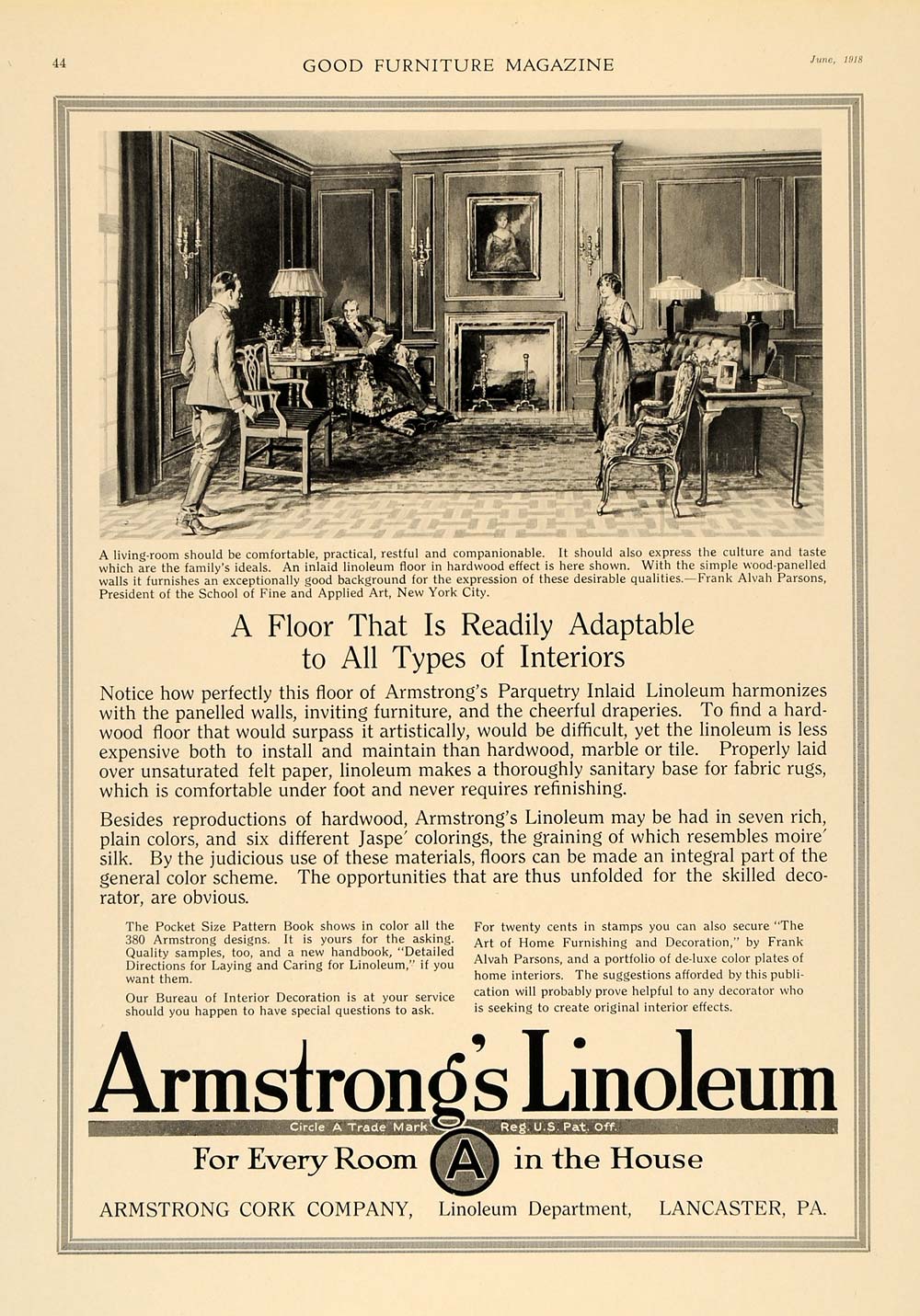 44 GOOD FURNITURE MAGAZINE June, 1918

A living-room should be comfortable, practical, restful and companionable. It should also express the culture and taste which are the family's ideals. An inlaid linoleum floor in hardwood effect is here shown. With the simple wood-panelled walls it furnishes an exceptionally good background for the expression of these desirable qualities.—Frank Alvah Parsons, President of the School of Fine and Applied Art, New York City.

A Floor That Is Readily Adaptable to All Types of Interiors

Notice how perfectly this floor of Armstrong's Parquetry Inlaid Linoleum harmonizes with the panelled walls, inviting furniture, and the cheerful draperies. To find a hardwood floor that would surpass it artistically, would be difficult, yet the linoleum is less expensive both to install and maintain than hardwood, marble or tile. Properly laid over unsaturated felt paper, linoleum makes a thoroughly sanitary base for fabric rugs, which is comfortable under foot and never requires refinishing.

Besides reproductions of hardwood, Armstrong's Linoleum may be had in seven rich, plain colors, and six different Jaspe' colorings, the graining of which resembles moire' silk. By the judicious use of these materials, floors can be made an integral part of the general color scheme. The opportunities that are thus unfolded for the skilled decorator, are obvious.

The Pocket Size Pattern Book shows in color all the 380 Armstrong designs. It is yours for the asking. Quality samples, too, and a new handbook, "Detailed Directions for Laying and Caring for Linoleum," if you want them.

Our Bureau of Interior Decoration is at your service should you happen to have special questions to ask.

For twenty cents in stamps you can also secure "The Art of Home Furnishing and Decoration," by Frank Alvah Parsons, and a portfolio of de-luxe color plates of home interiors. The suggestions afforded by this publication will probably prove helpful to any decorator who is seeking to create original interior effects.

Armstrong's Linoleum

Circle A Trade Mark Reg. U.S. Pat. Off.

For Every Room A in the House

ARMSTRONG CORK COMPANY, Linoleum Department, LANCASTER, PA.